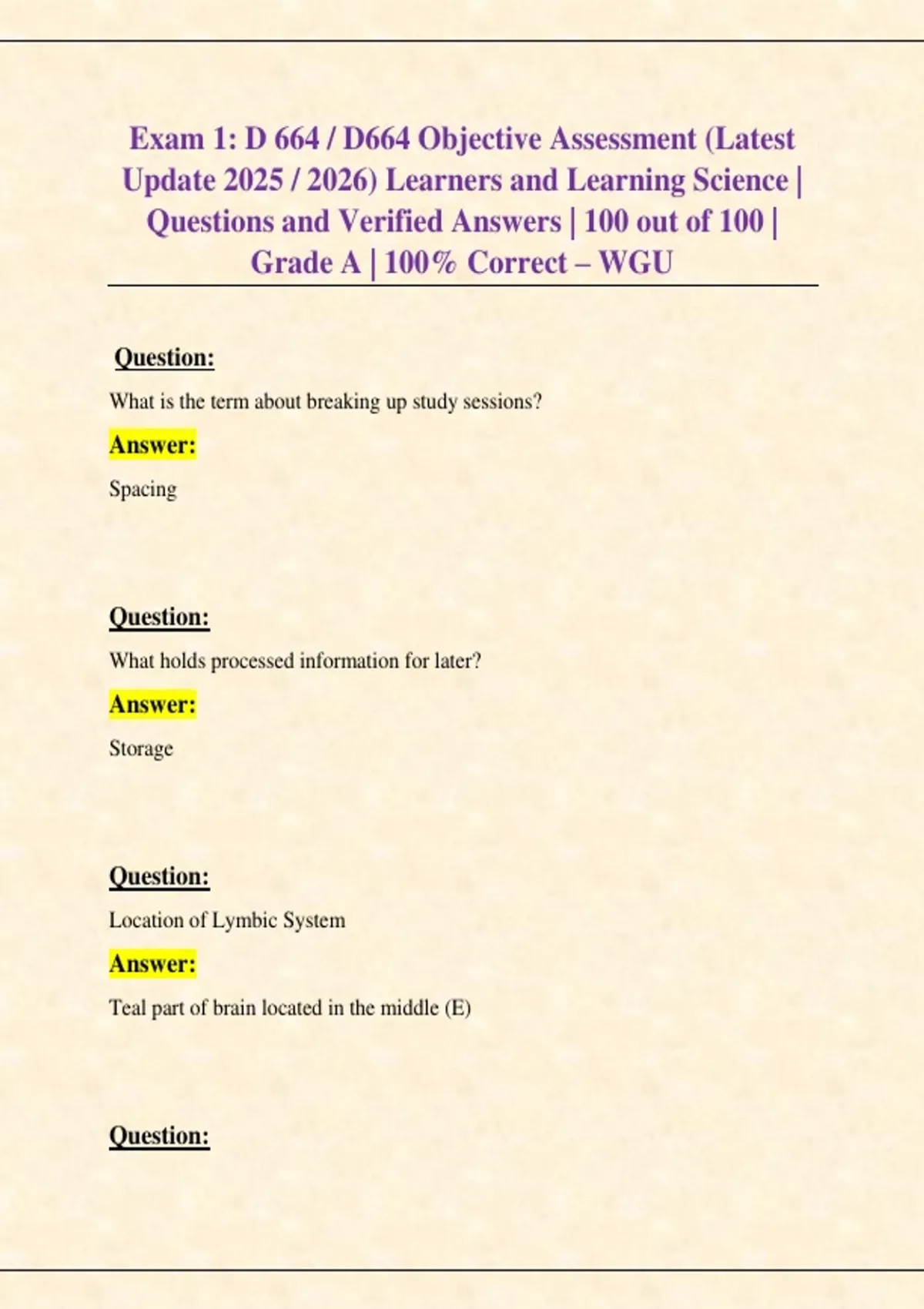 Exam 1: D 664 / D664 Objective Assessment (Latest Update 2025 / 2026) Learners and Learning Science | Questions and Verified Answers | 100 out of 100 | Grade A | 100% Correct – WGU

Question:

What is the term about breaking up study sessions?

Answer:

Spacing

Question:

What holds processed information for later?

Answer:

Storage

Question:

Location of Lymbic System

Answer:

Teal part of brain located in the middle (E)

Question: